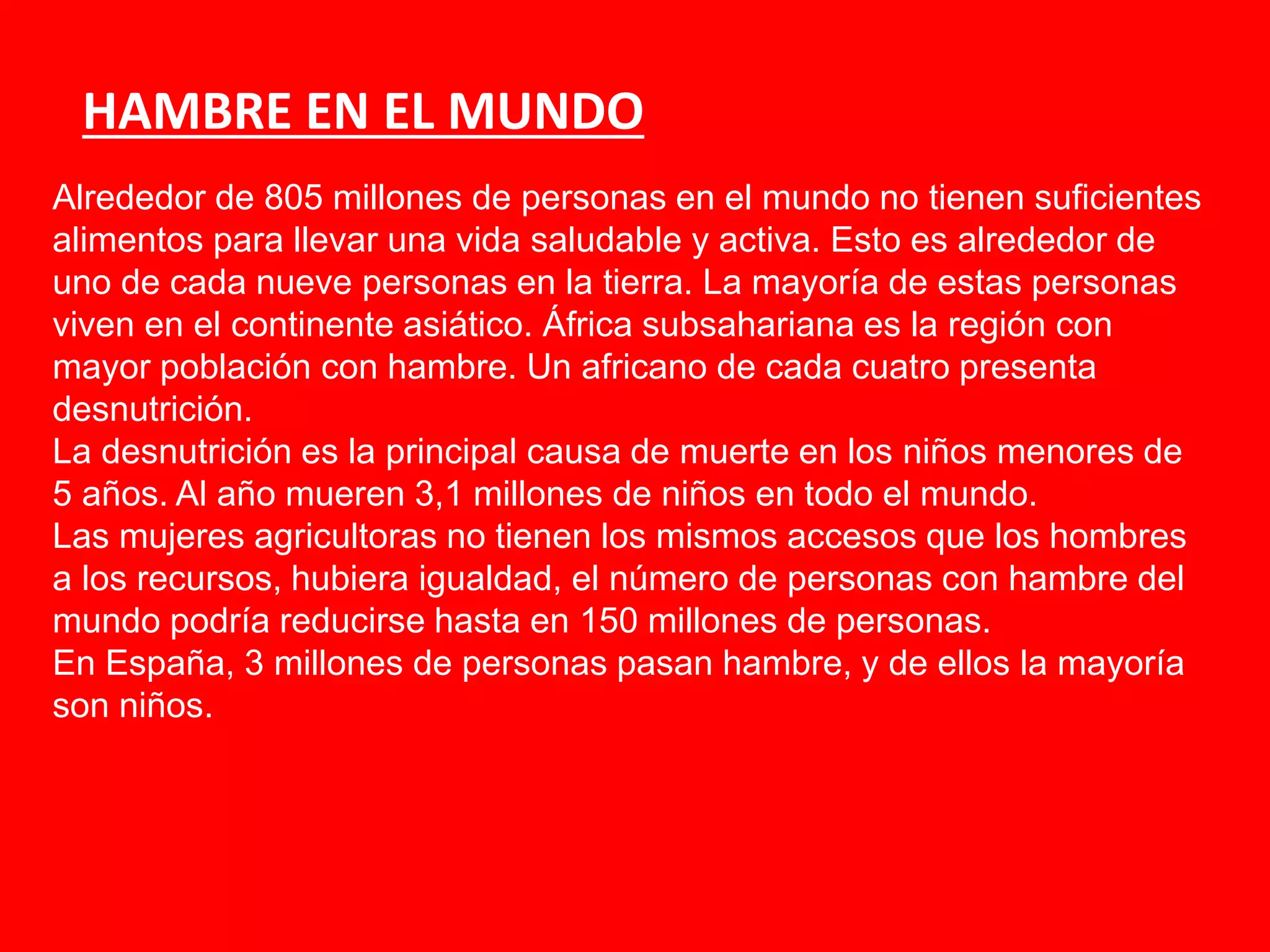 HAMBRE EN EL MUNDO

Alrededor de 805 millones de personas en el mundo no tienen suficientes alimentos para llevar una vida saludable y activa. Esto es alrededor de uno de cada nueve personas en la tierra. La mayoría de estas personas viven en el continente asiático. África subsahariana es la región con mayor población con hambre. Un africano de cada cuatro presenta desnutrición.

La desnutrición es la principal causa de muerte en los niños menores de 5 años. Al año mueren 3,1 millones de niños en todo el mundo.

Las mujeres agricultoras no tienen los mismos accesos que los hombres a los recursos, hubiera igualdad, el número de personas con hambre del mundo podría reducirse hasta en 150 millones de personas.

En España, 3 millones de personas pasan hambre, y de ellos la mayoría son niños.